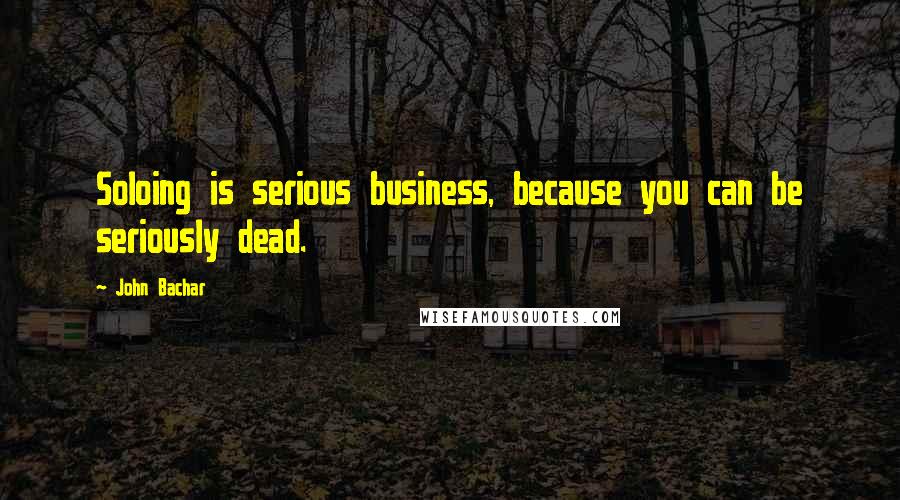 Soloing is serious business, because you can be seriously dead.

~ John Bachar

WISEFAMOUSQUOTES.COM